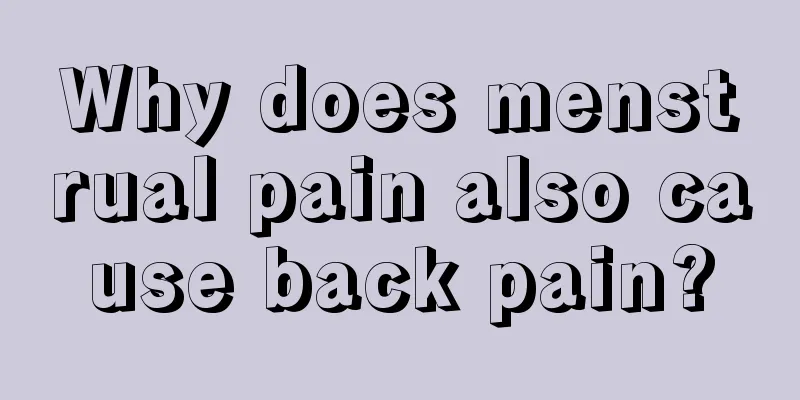 Why does menst rual pain also ca use back pain?